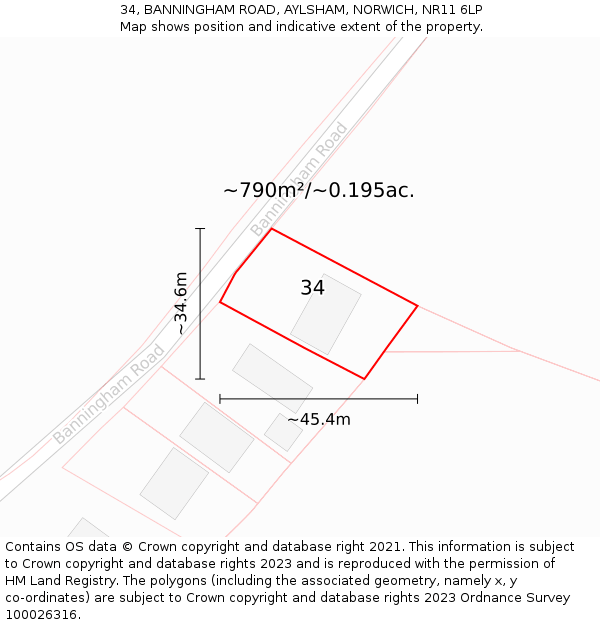 34, BANNINGHAM ROAD, AYLSHAM, NORWICH, NR11 6LP
Map shows position and indicative extent of the property.

Banningham Road

~790m²/~0.195ac.

~34.6m

34

Banningham Road

~45.4m

Contains OS data © Crown copyright and database right 2021. This information is subject to Crown copyright and database rights 2023 and is reproduced with the permission of HM Land Registry. The polygons (including the associated geometry, namely x, y co-ordinates) are subject to Crown copyright and database rights 2023 Ordnance Survey 100026316.